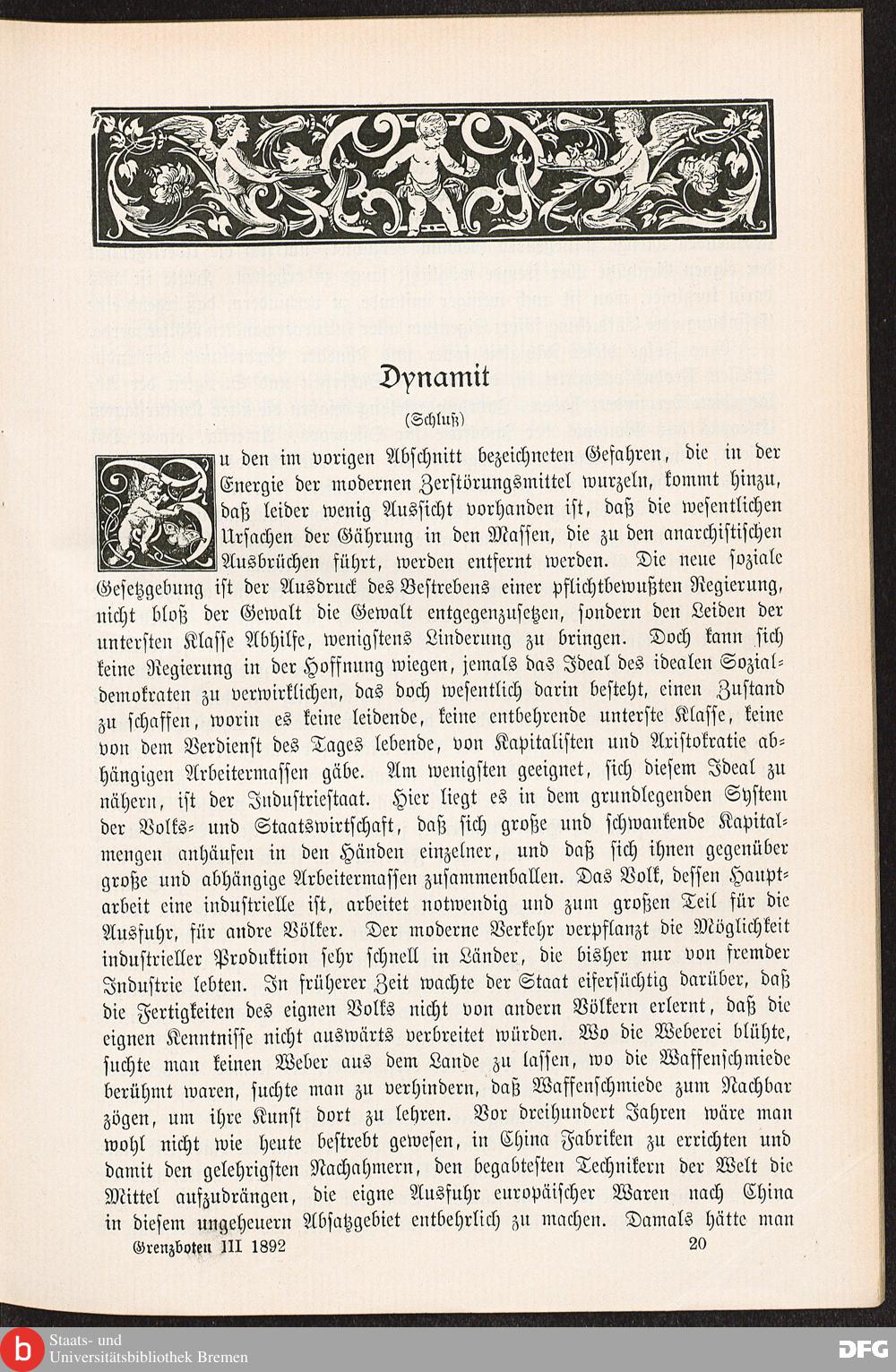 Dynamit

(Schluß)

Zu den im vorigen Abschnitt bezeichneten Gefahren, die in der Energie der modernen Zerstörungsmittel wurzeln, kommt hinzu, daß leider wenig Aussicht vorhanden ist, daß die wesentlichen Ursachen der Gährung in den Massen, die zu den anarchistischen Ausbrüchen führt, werden entfernt werden. Die neue soziale Gesetzgebung ist der Ausdruck des Bestrebens einer pflichtbewußten Regierung, nicht bloß der Gewalt die Gewalt entgegenzusetzen, sondern den Leiden der untersten Klasse Abhilfe, wenigstens Linderung zu bringen. Doch kann sich keine Regierung in der Hoffnung wiegen, jemals das Ideal des idealen Sozialdemokraten zu verwirklichen, das doch wesentlich darin besteht, einen Zustand zu schaffen, worin es keine leidende, keine entbehrende unterste Klasse, keine von dem Verdienst des Tages lebende, von Kapitalisten und Aristokratie abhängigen Arbeitermassen gäbe. Am wenigsten geeignet, sich diesem Ideal zu nähern, ist der Industriestaat. Hier liegt es in dem grundlegenden System der Volks- und Staatswirtschaft, daß sich große und schwankende Kapitalmengen anhäufen in den Händen einzelner, und daß sich ihnen gegenüber große und abhängige Arbeitermassen zusammenballen. Das Volk, dessen Hauptarbeit eine industrielle ist, arbeitet notwendig und zum großen Teil für die Ausfuhr, für andre Völker. Der moderne Verkehr verpflanzt die Möglichkeit industrieller Produktion sehr schnell in Länder, die bisher nur von fremder Industrie lebten. In früherer Zeit wachte der Staat eifersüchtig darüber, daß die Fertigkeiten des eignen Volks nicht von andern Völkern erlernt, daß die eignen Kenntnisse nicht auswärts verbreitet würden. Wo die Weberei blühte, suchte man keinen Weber aus dem Lande zu lassen, wo die Waffenschmiede berühmt waren, suchte man zu verhindern, daß Waffenschmiede zum Nachbar zögen, um ihre Kunst dort zu lehren. Vor dreihundert Jahren wäre man wohl nicht wie heute bestrebt gewesen, in China Fabriken zu errichten und damit den gelehrigsten Nachahmern, den begabtesten Technikern der Welt die Mittel aufzudrängen, die eigne Ausfuhr europäischer Waren nach China in diesem ungeheuern Absatzgebiet entbehrlich zu machen. Damals hätte man

Grenzboten III 1892 20

Staats- und Universitätsbibliothek Bremen
DFG